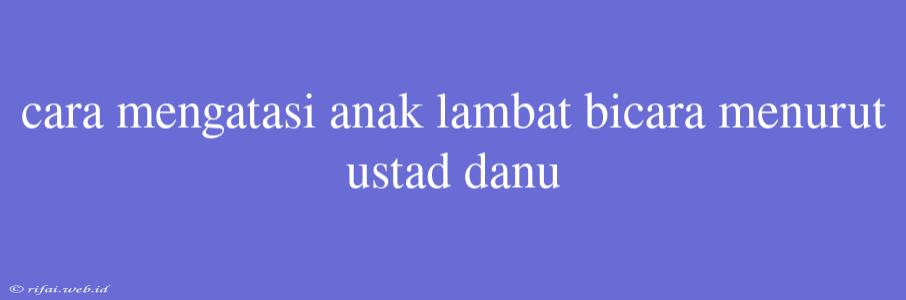 cara mengatasi anak lambat bicara menurut ustad danu

© rifai.web.id